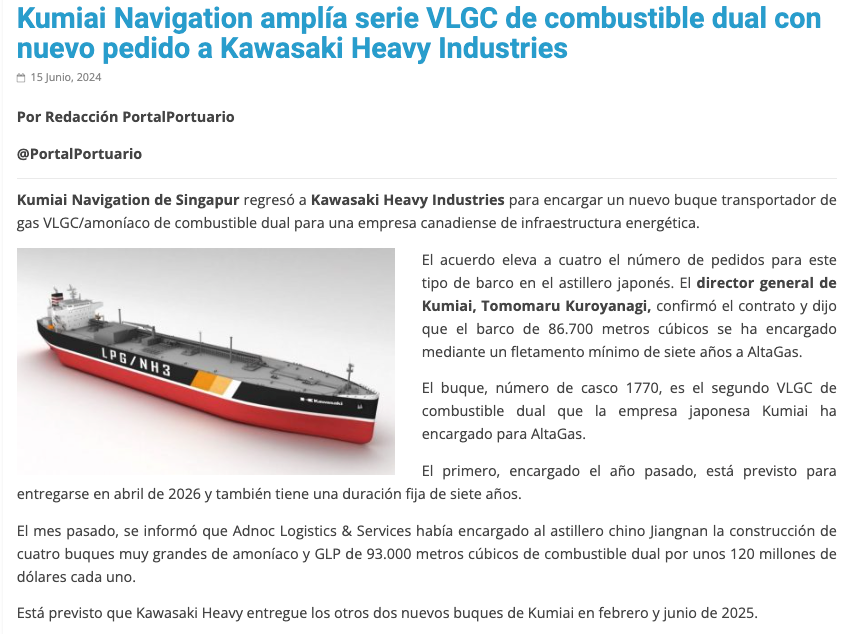 Kumiai Navigation amplía serie VLGC de combustible dual con nuevo pedido a Kawasaki Heavy Industries

15 Junio, 2024

Por Redacción PortalPortuario

@PortalPortuario

Kumiai Navigation de Singapur regresó a Kawasaki Heavy Industries para encargar un nuevo buque transportador de gas VLGC/amoníaco de combustible dual para una empresa canadiense de infraestructura energética.

LPG/NH3

El acuerdo eleva a cuatro el número de pedidos para este tipo de barco en el astillero japonés. El director general de Kumiai, Tomomaru Kuroyanagi, confirmó el contrato y dijo que el barco de 86.700 metros cúbicos se ha encargado mediante un fletamento mínimo de siete años a AltaGas.

El buque, número de casco 1770, es el segundo VLGC de combustible dual que la empresa japonesa Kumiai ha encargado para AltaGas.

El primero, encargado el año pasado, está previsto para entregarse en abril de 2026 y también tiene una duración fija de siete años.

El mes pasado, se informó que Adnoc Logistics & Services había encargado al astillero chino Jiangnan la construcción de cuatro buques muy grandes de amoníaco y GLP de 93.000 metros cúbicos de combustible dual por unos 120 millones de dólares cada uno.

Está previsto que Kawasaki Heavy entregue los otros dos nuevos buques de Kumiai en febrero y junio de 2025.